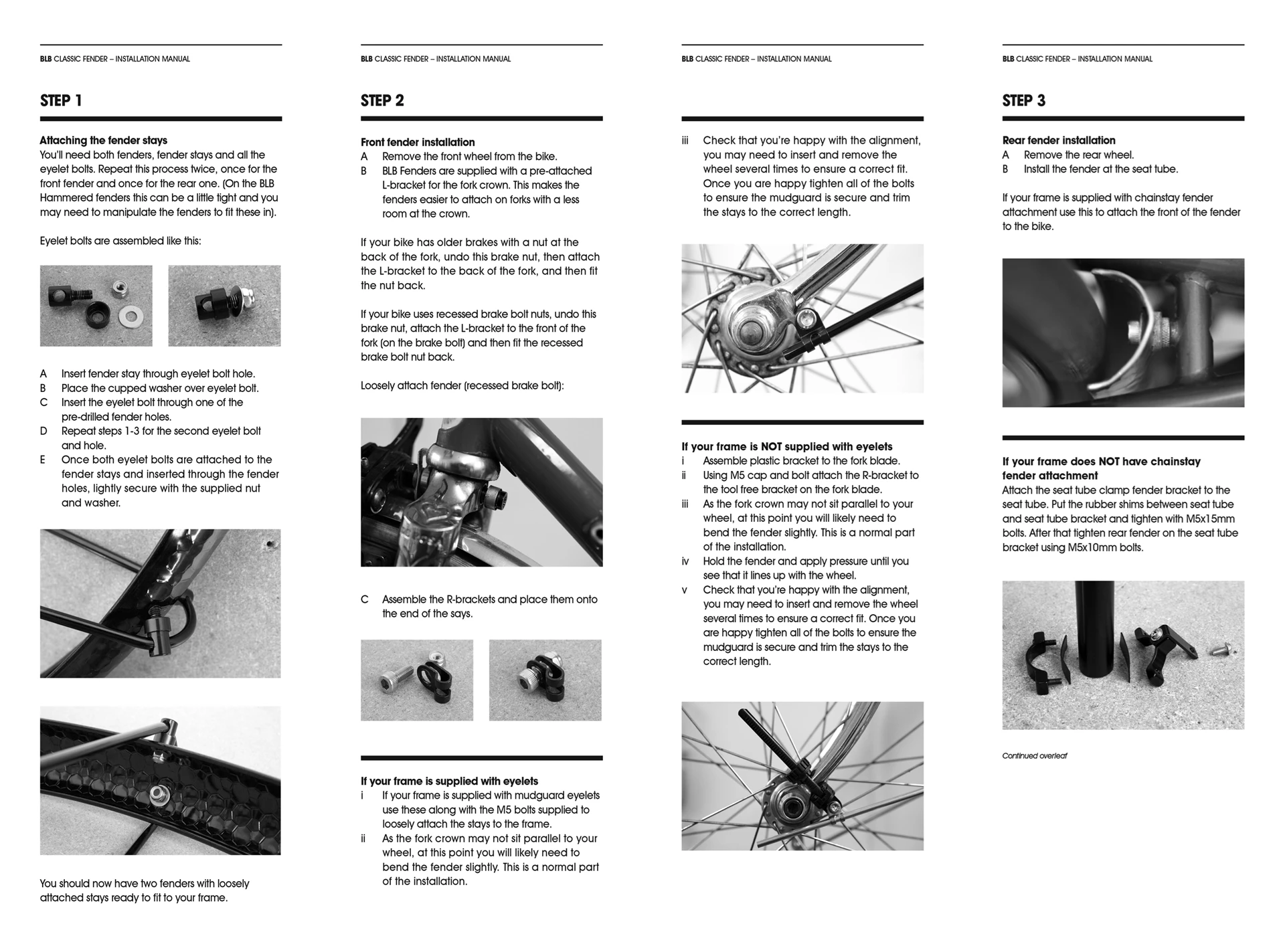 BLB CLASSIC FENDER – INSTALLATION MANUAL

STEP 1

Attaching the fender stays
You'll need both fenders, fender stays and all the eyelet bolts. Repeat this process twice, once for the front fender and once for the rear one. (On the BLB Hammered fenders this can be a little tight and you may need to manipulate the fenders to fit these in).

Eyelet bolts are assembled like this:

A Insert fender stay through eyelet bolt hole.
B Place the cupped washer over eyelet bolt.
C Insert the eyelet bolt through one of the pre-drilled fender holes.
D Repeat steps 1-3 for the second eyelet bolt and hole.
E Once both eyelet bolts are attached to the fender stays and inserted through the fender holes, lightly secure with the supplied nut and washer.

You should now have two fenders with loosely attached stays ready to fit to your frame.

BLB CLASSIC FENDER – INSTALLATION MANUAL

STEP 2

Front fender installation
A Remove the front wheel from the bike.
B BLB Fenders are supplied with a pre-attached L-bracket for the fork crown. This makes the fenders easier to attach on forks with a less room at the crown.

If your bike has older brakes with a nut at the back of the fork, undo this brake nut, then attach the L-bracket to the back of the fork, and then fit the nut back.

If your bike uses recessed brake bolt nuts, undo this brake nut, attach the L-bracket to the front of the fork (on the brake bolt) and then fit the recessed brake bolt nut back.

Loosely attach fender (recessed brake bolt):

C Assemble the R-brackets and place them onto the end of the says.

If your frame is supplied with eyelets
i If your frame is supplied with mudguard eyelets use these along with the M5 bolts supplied to loosely attach the stays to the frame.
ii As the fork crown may not sit parallel to your wheel, at this point you will likely need to bend the fender slightly. This is a normal part of the installation.

BLB CLASSIC FENDER – INSTALLATION MANUAL

iii Check that you're happy with the alignment, you may need to insert and remove the wheel several times to ensure a correct fit. Once you are happy tighten all of the bolts to ensure the mudguard is secure and trim the stays to the correct length.

If your frame is NOT supplied with eyelets
i Assemble plastic bracket to the fork blade.
ii Using M5 cap and bolt attach the R-bracket to the tool free bracket on the fork blade.
iii As the fork crown may not sit parallel to your wheel, at this point you will likely need to bend the fender slightly. This is a normal part of the installation.
iv Hold the fender and apply pressure until you see that it lines up with the wheel.
v Check that you're happy with the alignment, you may need to insert and remove the wheel several times to ensure a correct fit. Once you are happy tighten all of the bolts to ensure the mudguard is secure and trim the stays to the correct length.

BLB CLASSIC FENDER – INSTALLATION MANUAL

STEP 3

Rear fender installation
A Remove the rear wheel.
B Install the fender at the seat tube.

If your frame is supplied with chainstay fender attachment use this to attach the front of the fender to the bike.

If your frame does NOT have chainstay fender attachment
Attach the seat tube clamp fender bracket to the seat tube. Put the rubber shims between seat tube and seat tube bracket and tighten with M5x15mm bolts. After that tighten rear fender on the seat tube bracket using M5x10mm bolts.

Continued overleaf